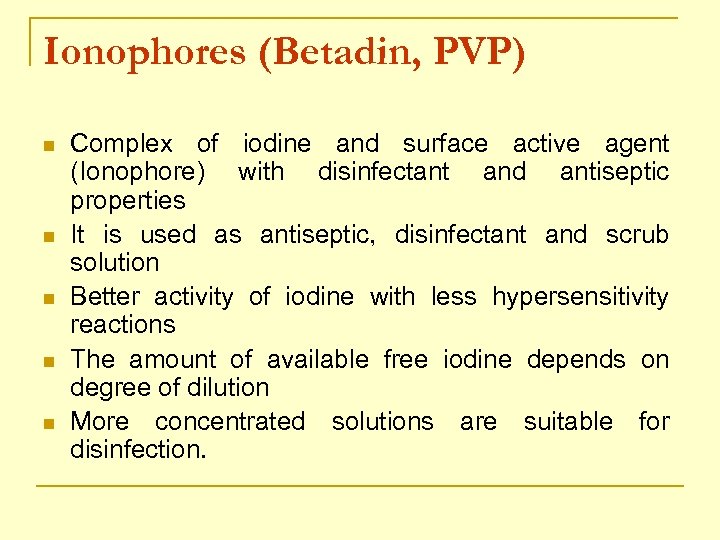 Ionophores (Betadin, PVP)

- Complex of iodine and surface active agent (Ionophore) with disinfectant and antiseptic properties
- It is used as antiseptic, disinfectant and scrub solution
- Better activity of iodine with less hypersensitivity reactions
- The amount of available free iodine depends on degree of dilution
- More concentrated solutions are suitable for disinfection.